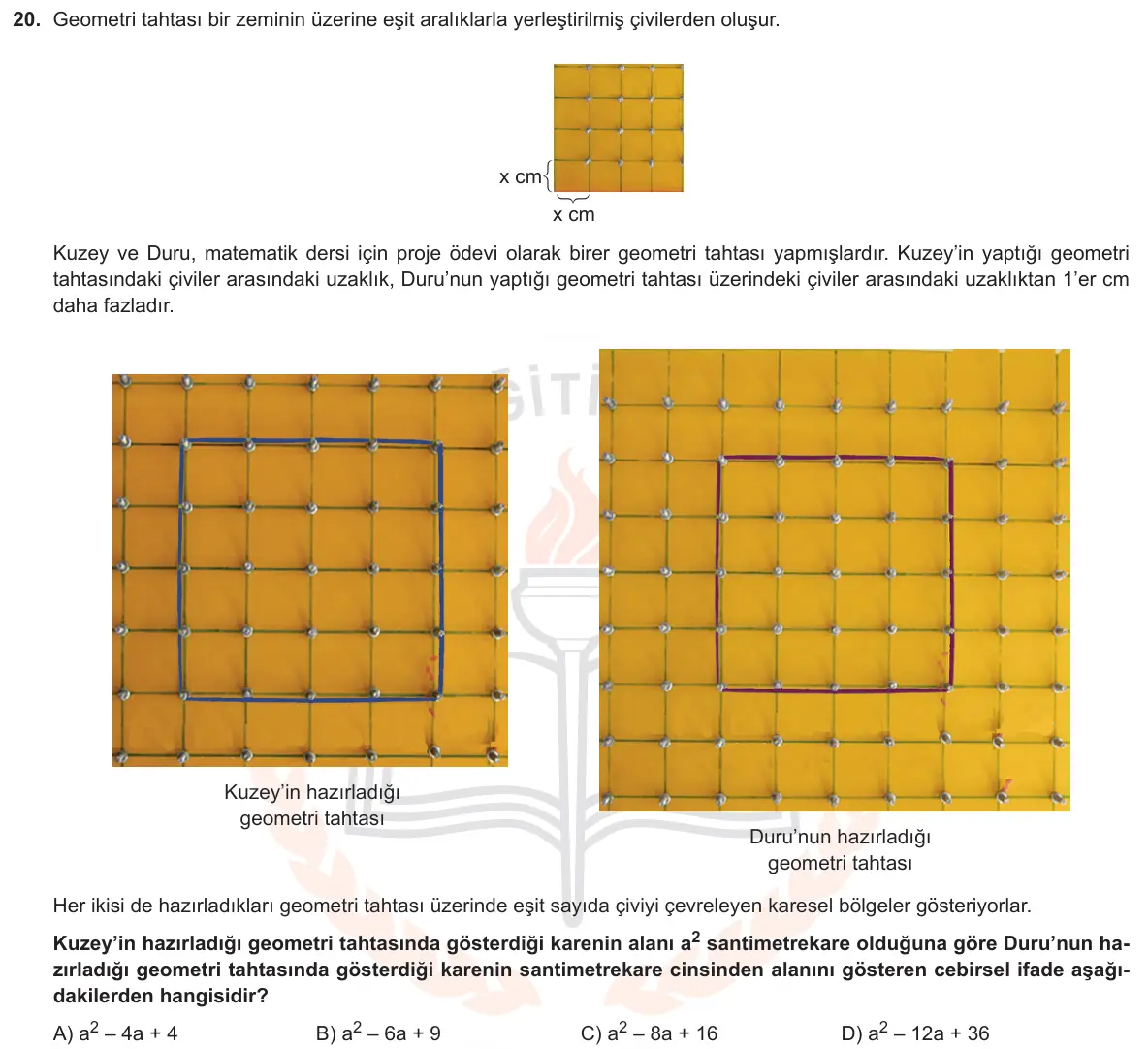 20. Geometri tahtası bir zeminin üzerine eşit aralıklarla yerleştirilmiş çivilerden oluşur.

x cm

x cm

Kuzey ve Duru, matematik dersi için proje ödevi olarak birer geometri tahtası yapmışlardır. Kuzey'in yaptığı geometri tahtasındaki çiviler arasındaki uzaklık, Duru'nun yaptığı geometri tahtası üzerindeki çiviler arasındaki uzaklıktan 1'er cm daha fazladır.

Kuzey'in hazırladığı geometri tahtası

Duru'nun hazırladığı geometri tahtası

Her ikisi de hazırladıkları geometri tahtası üzerinde eşit sayıda çiviyi çevreleyen karesel bölgeler gösteriyorlar.

Kuzey'in hazırladığı geometri tahtasında gösterdiği karenin alanı $a^2$ santimetrekare olduğuna göre Duru'nun hazırladığı geometri tahtasında gösterdiği karenin santimetrekare cinsinden alanını gösteren cebirsel ifade aşağıdakilerden hangisidir?

A) $a^2 - 4a + 4$ B) $a^2 - 6a + 9$ C) $a^2 - 8a + 16$ D) $a^2 - 12a + 36$